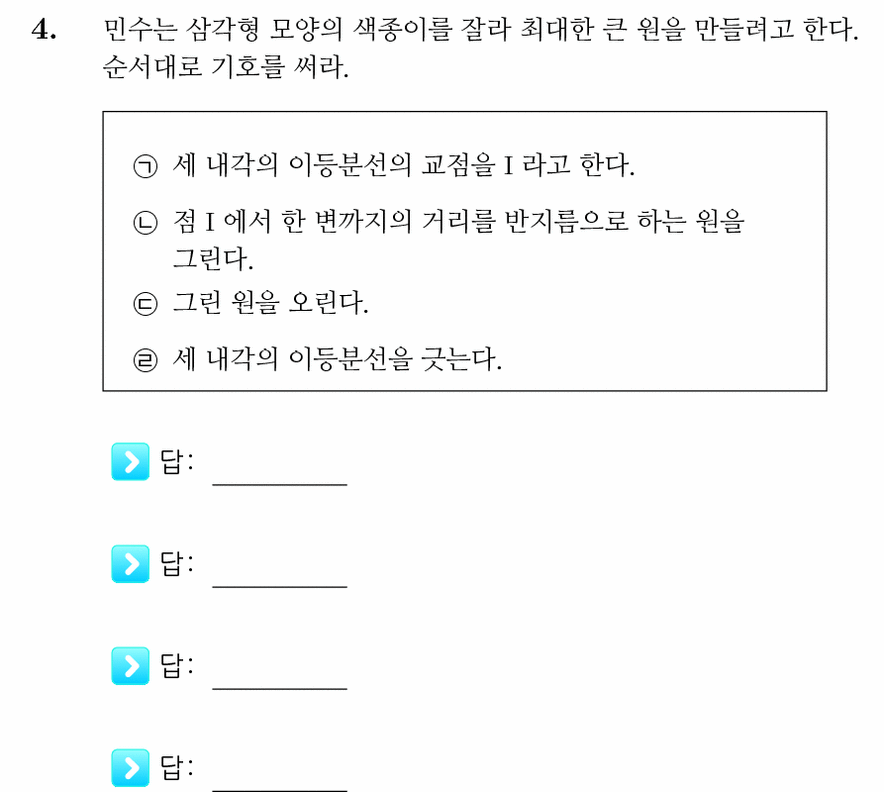 4. 민수는 삼각형 모양의 색종이를 잘라 최대한 큰 원을 만들려고 한다. 순서대로 기호를 써라.

㉠ 세 내각의 이등분선의 교점을 I 라고 한다.
㉡ 점 I 에서 한 변까지의 거리를 반지름으로 하는 원을 그린다.
㉢ 그린 원을 오린다.
㉣ 세 내각의 이등분선을 긋는다.

답: ________

답: ________

답: ________

답: ________